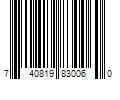 7 40819 83006 0